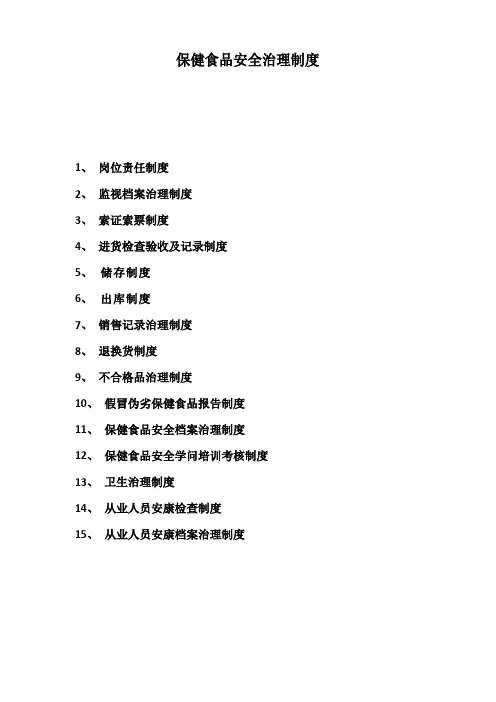 保健食品安全治理制度

1、岗位责任制度

2、监视档案治理制度

3、索证索票制度

4、进货检查验收及记录制度

5、储存制度

6、出库制度

7、销售记录治理制度

8、退换货制度

9、不合格品治理制度

10、假冒伪劣保健食品报告制度

11、保健食品安全档案治理制度

12、保健食品安全学问培训考核制度

13、卫生治理制度

14、从业人员安康检查制度

15、从业人员安康档案治理制度